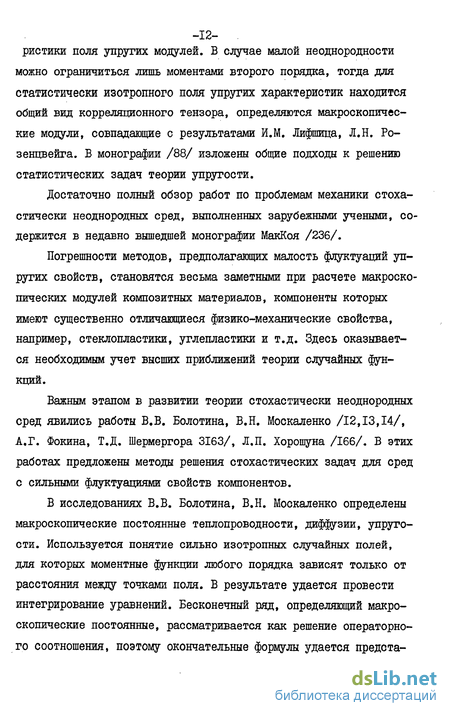 -I2-

ристики поля упругих модулей. В случае малой неоднородности можно ограничиться лишь моментами второго порядка, тогда для статистически изотропного поля упругих характеристик находится общий вид корреляционного тензора, определяются макроскопические модули, совпадающие с результатами И.М. Лифшица, Л.Н. Розенцвейга. В монографии /88/ изложены общие подходы к решению статистических задач теории упругости.

Достаточно полный обзор работ по проблемам механики стохастически неоднородных сред, выполненных зарубежными учеными, содержится в недавно вышедшей монографии МакКоя /236/.

Погрешности методов, предполагающих малость флуктуаций упругих свойств, становятся весьма заметными при расчете макроскопических модулей композитных материалов, компоненты которых имеют существенно отличающиеся физико-механические свойства, например, стеклопластики, углепластики и т.д. Здесь оказывается необходимым учет высших приближений теории случайных функций.

Важным этапом в развитии теории стохастически неоднородных сред явились работы В.В. Болотина, В.Н. Москаленко /I2,I3,I4/, А.Г. Фокина, Т.Д. Шермергора 3I63/, Л.П. Хорошуна /I66/. В этих работах предложены методы решения стохастических задач для сред с сильными флуктуациями свойств компонентов.

В исследованиях В.В. Болотина, В.Н. Москаленко определены макроскопические постоянные теплопроводности, диффузии, упругости. Используется понятие сильно изотропных случайных полей, для которых моментные функции любого порядка зависят только от расстояния между точками поля. В результате удается провести интегрирование уравнений. Бесконечный ряд, определяющий макроскопические постоянные, рассматривается как решение операторного соотношения, поэтому окончательные формулы удается предста-

dsLib.net
библиотека диссертаций